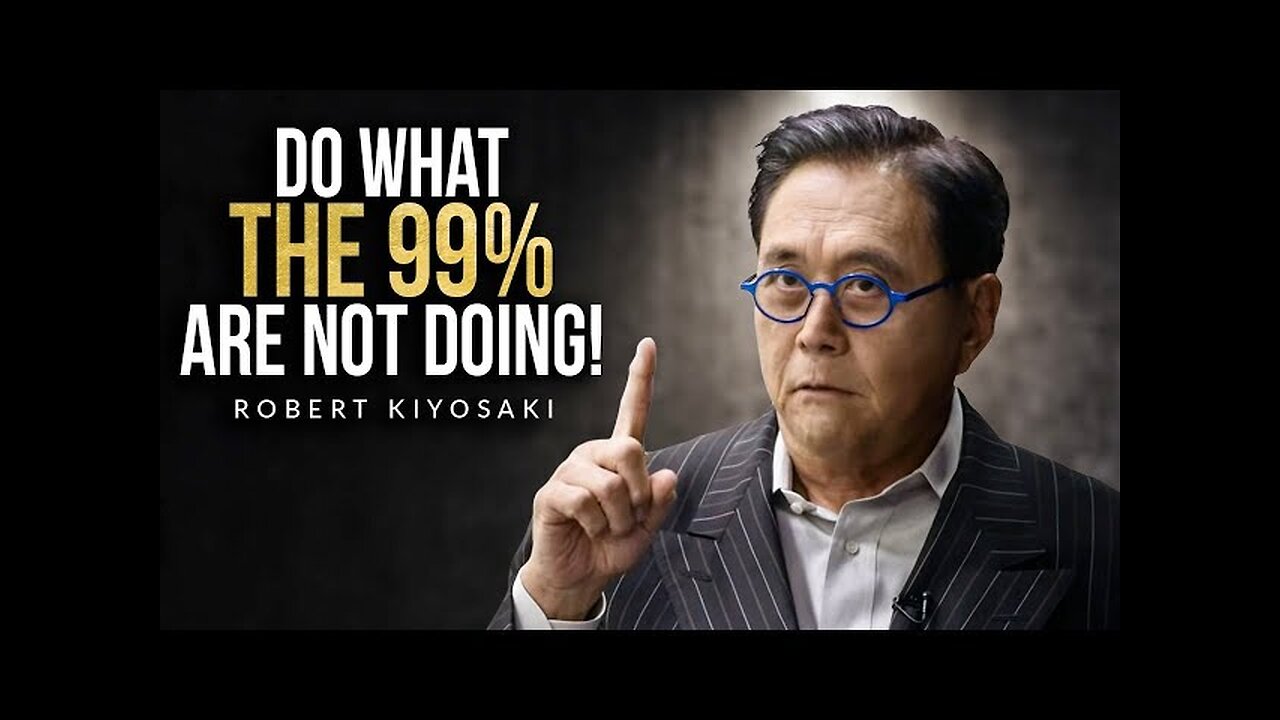 DO WHAT THE 99% ARE NOT DOING!
ROBERT KIYOSAKI